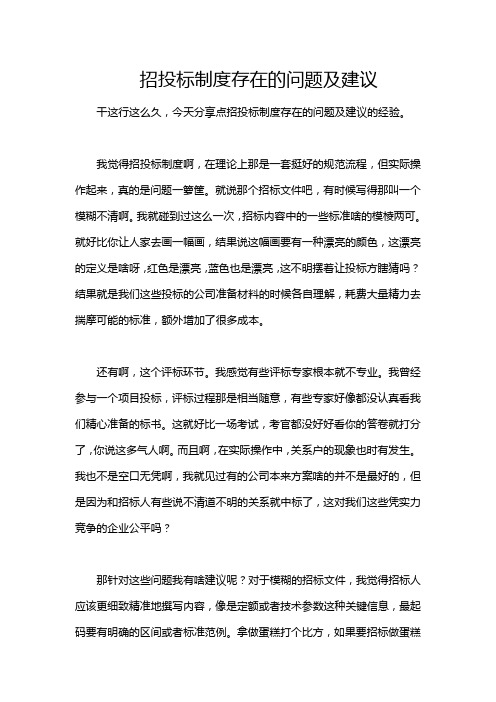 招投标制度存在的问题及建议

干这行这么久，今天分享点招投标制度存在的问题及建议的经验。

我觉得招投标制度啊，在理论上那是一套挺好的规范流程，但实际操作起来，真的是问题一箩筐。就说那个招标文件吧，有时候写得那叫一个模糊不清啊。我就碰到过这么一次，招标内容中的一些标准啥的模棱两可。就好比你让人家去画一幅画，结果说这幅画要有一种漂亮的颜色，这漂亮的定义是啥呀，红色是漂亮，蓝色也是漂亮，这不明摆着让投标方瞎猜吗？结果就是我们这些投标的公司准备材料的时候各自理解，耗费大量精力去揣摩可能的标准，额外增加了很多成本。

还有啊，这个评标环节。我感觉有些评标专家根本就不专业。我曾经参与一个项目投标，评标过程那是相当随意，有些专家好像都没认真看我们精心准备的标书。这就好比一场考试，考官都没好好看你的答卷就打分了，你说这多气人啊。而且啊，在实际操作中，关系户的现象也时有发生。我也不是空口无凭啊，我就见过有的公司本来方案啥的并不是最好的，但是因为和招标人有些说不清道不明的关系就中标了，这对我们这些凭实力竞争的企业公平吗？

那针对这些问题我有啥建议呢？对于模糊的招标文件，我觉得招标人应该更细致精准地撰写内容，像是定额或者技术参数这种关键信息，最起码要有明确的区间或者标准范例。拿做蛋糕打个比方，如果要招标做蛋糕